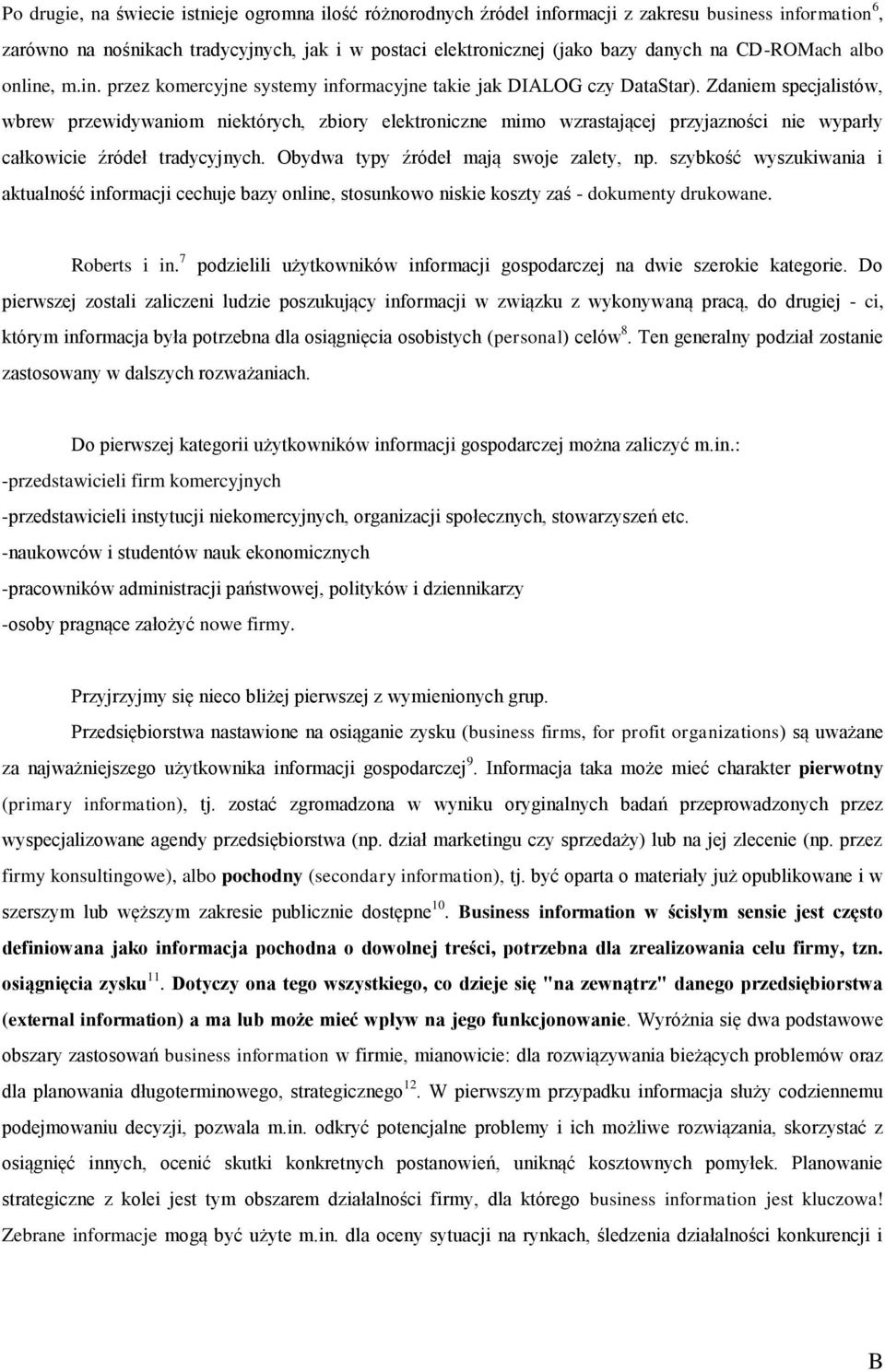 Po drugie, na świecie istnieje ogromna ilość różnorodnych źródeł informacji z zakresu business information$^6$, zarówno na nośnikach tradycyjnych, jak i w postaci elektronicznej (jako bazy danych na CD-ROMach albo online, m.in. przez komercyjne systemy informacyjne takie jak DIALOG czy DataStar). Zdaniem specjalistów, wbrew przewidywaniom niektórych, zbiory elektroniczne mimo wzrastającej przyjazności nie wyparły całkowicie źródeł tradycyjnych. Obydwa typy źródeł mają swoje zalety, np. szybkość wyszukiwania i aktualność informacji cechuje bazy online, stosunkowo niskie koszty zaś - dokumenty drukowane.

Roberts i in.$^7$ podzielili użytkowników informacji gospodarczej na dwie szerokie kategorie. Do pierwszej zostali zaliczeni ludzie poszukujący informacji w związku z wykonywaną pracą, do drugiej - ci, którym informacja była potrzebna dla osiągnięcia osobistych (personal) celów$^8$. Ten generalny podział zostanie zastosowany w dalszych rozważaniach.

Do pierwszej kategorii użytkowników informacji gospodarczej można zaliczyć m.in.:
-przedstawicieli firm komercyjnych
-przedstawicieli instytucji niekomercyjnych, organizacji społecznych, stowarzyszeń etc.
-naukowców i studentów nauk ekonomicznych
-pracowników administracji państwowej, polityków i dziennikarzy
-osoby pragnące założyć nowe firmy.

Przyjrzyjmy się nieco bliżej pierwszej z wymienionych grup.

Przedsiębiorstwa nastawione na osiąganie zysku (business firms, for profit organizations) są uważane za najważniejszego użytkownika informacji gospodarczej$^9$. Informacja taka może mieć charakter pierwotny (primary information), tj. zostać zgromadzona w wyniku oryginalnych badań przeprowadzonych przez wyspecjalizowane agendy przedsiębiorstwa (np. dział marketingu czy sprzedaży) lub na jej zlecenie (np. przez firmy konsultingowe), albo pochodny (secondary information), tj. być oparta o materiały już opublikowane i w szerszym lub węższym zakresie publicznie dostępne$^{10}$. Business information w ścisłym sensie jest często definiowana jako informacja pochodna o dowolnej treści, potrzebna dla zrealizowania celu firmy, tzn. osiągnięcia zysku$^{11}$. Dotyczy ona tego wszystkiego, co dzieje się "na zewnątrz" danego przedsiębiorstwa (external information) a ma lub może mieć wpływ na jego funkcjonowanie. Wyróżnia się dwa podstawowe obszary zastosowań business information w firmie, mianowicie: dla rozwiązywania bieżących problemów oraz dla planowania długoterminowego, strategicznego$^{12}$. W pierwszym przypadku informacja służy codziennemu podejmowaniu decyzji, pozwala m.in. odkryć potencjalne problemy i ich możliwe rozwiązania, skorzystać z osiągnięć innych, ocenić skutki konkretnych postanowień, uniknąć kosztownych pomyłek. Planowanie strategiczne z kolei jest tym obszarem działalności firmy, dla którego business information jest kluczowa! Zebrane informacje mogą być użyte m.in. dla oceny sytuacji na rynkach, śledzenia działalności konkurencji i

B